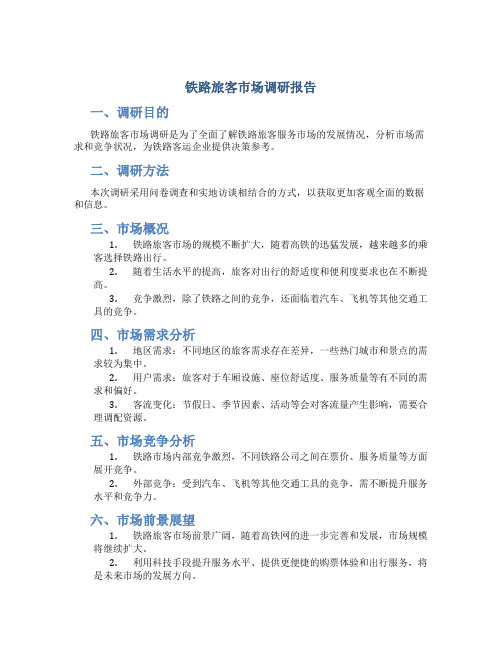 铁路旅客市场调研报告

一、调研目的

铁路旅客市场调研是为了全面了解铁路旅客服务市场的发展情况，分析市场需求和竞争状况，为铁路客运企业提供决策参考。

二、调研方法

本次调研采用问卷调查和实地访谈相结合的方式，以获取更加客观全面的数据和信息。

三、市场概况

1. 铁路旅客市场的规模不断扩大，随着高铁的迅猛发展，越来越多的乘客选择铁路出行。

2. 随着生活水平的提高，旅客对出行的舒适度和便利度要求也在不断提高。

3. 竞争激烈，除了铁路之间的竞争，还面临着汽车、飞机等其他交通工具的竞争。

四、市场需求分析

1. 地区需求：不同地区的旅客需求存在差异，一些热门城市和景点的需求较为集中。

2. 用户需求：旅客对于车厢设施、座位舒适度、服务质量等有不同的需求和偏好。

3. 客流变化：节假日、季节因素、活动等会对客流量产生影响，需要合理调配资源。

五、市场竞争分析

1. 铁路市场内部竞争激烈，不同铁路公司之间在票价、服务质量等方面展开竞争。

2. 外部竞争：受到汽车、飞机等其他交通工具的竞争，需不断提升服务水平和竞争力。

六、市场前景展望

1. 铁路旅客市场前景广阔，随着高铁网的进一步完善和发展，市场规模将继续扩大。

2. 利用科技手段提升服务水平、提供更便捷的购票体验和出行服务，将是未来市场的发展方向。